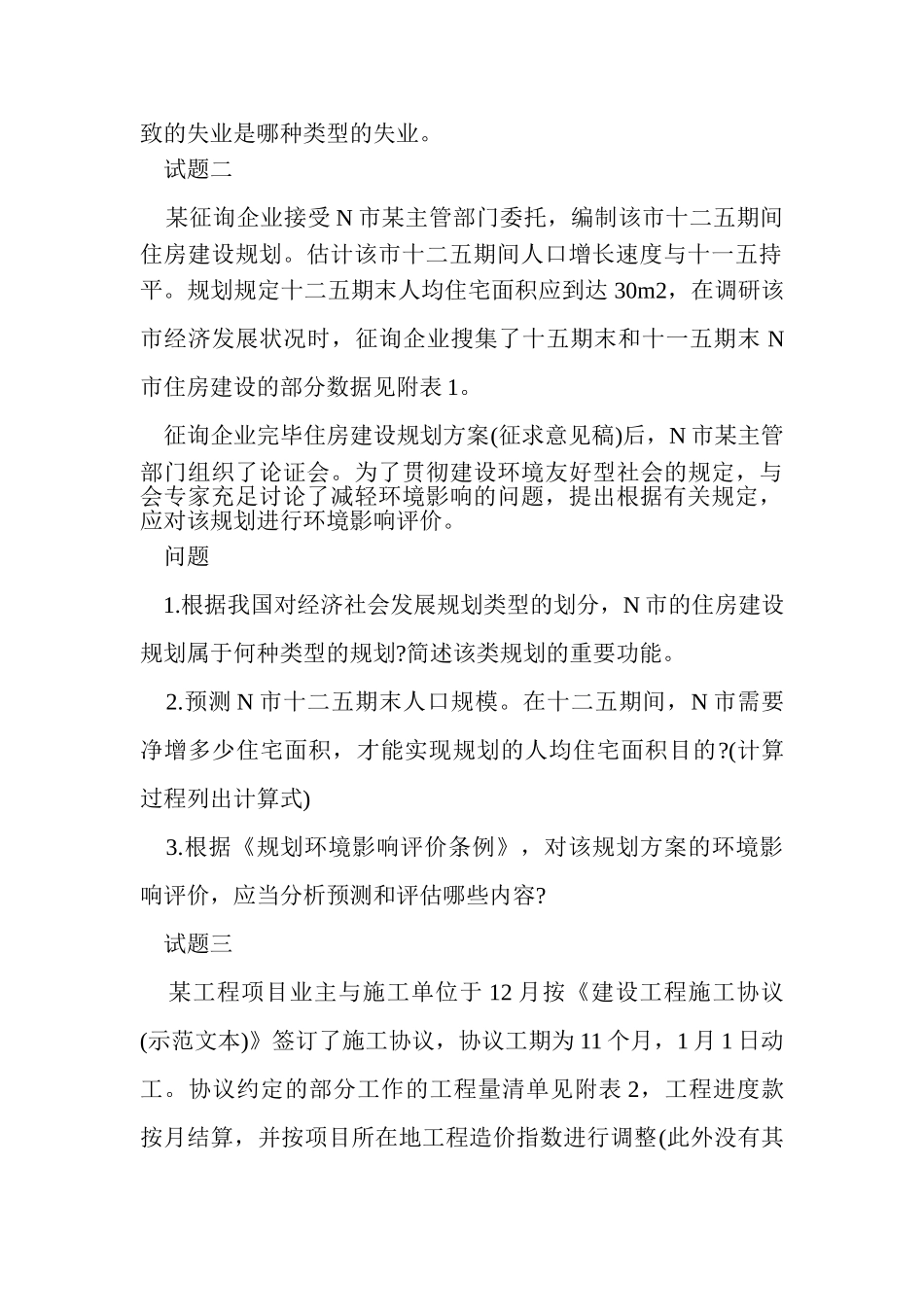 致的失业是哪种类型的失业。

试题二

某征询企业接受 N 市某主管部门委托，编制该市十二五期间住房建设规划。估计该市十二五期间人口增长速度与十一五持平。规划规定十二五期末人均住宅面积应到达 30m2，在调研该市经济发展状况时，征询企业搜集了十五期末和十一五期末 N 市住房建设的部分数据见附表 1。

征询企业完毕住房建设规划方案(征求意见稿)后，N 市某主管部门组织了论证会。为了贯彻建设环境友好型社会的规定，与会专家充足讨论了减轻环境影响的问题，提出根据有关规定，应对该规划进行环境影响评价。

问题

1.根据我国对经济社会发展规划类型的划分，N 市的住房建设规划属于何种类型的规划?简述该类规划的重要功能。

2.预测 N 市十二五期末人口规模。在十二五期间，N 市需要净增多少住宅面积，才能实现规划的人均住宅面积目的?(计算过程列出计算式)

3.根据《规划环境影响评价条例》，对该规划方案的环境影响评价，应当分析预测和评估哪些内容?

试题三

某工程项目业主与施工单位于 12 月按《建设工程施工协议(示范文本)》签订了施工协议，协议工期为 11 个月，1 月 1 日动工。协议约定的部分工作的工程量清单见附表 2，工程进度款按月结算，并按项目所在地工程造价指数进行调整(此外没有其